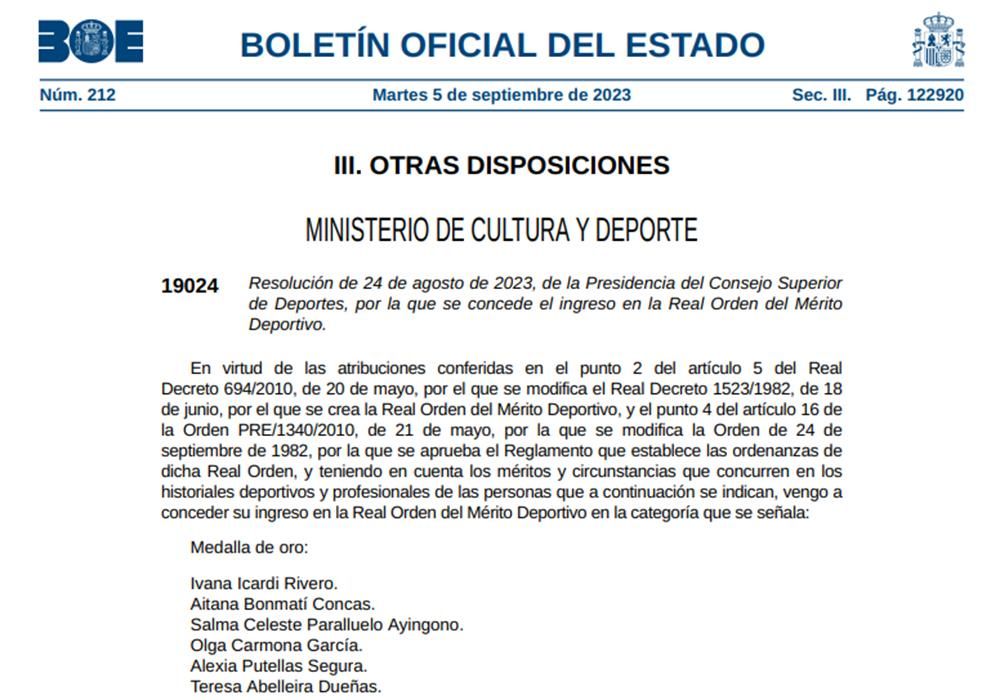 BOE

BOLETÍN OFICIAL DEL ESTADO

Núm. 212 Martes 5 de septiembre de 2023 Sec. III. Pág. 122920

III. OTRAS DISPOSICIONES

MINISTERIO DE CULTURA Y DEPORTE

19024 Resolución de 24 de agosto de 2023, de la Presidencia del Consejo Superior de Deportes, por la que se concede el ingreso en la Real Orden del Mérito Deportivo.

En virtud de las atribuciones conferidas en el punto 2 del artículo 5 del Real Decreto 694/2010, de 20 de mayo, por el que se modifica el Real Decreto 1523/1982, de 18 de junio, por el que se crea la Real Orden del Mérito Deportivo, y el punto 4 del artículo 16 de la Orden PRE/1340/2010, de 21 de mayo, por la que se modifica la Orden de 24 de septiembre de 1982, por la que se aprueba el Reglamento que establece las ordenanzas de dicha Real Orden, y teniendo en cuenta los méritos y circunstancias que concurren en los historiales deportivos y profesionales de las personas que a continuación se indican, vengo a conceder su ingreso en la Real Orden del Mérito Deportivo en la categoría que se señala:

Medalla de oro:

Ivana Icardi Rivero.
Aitana Bonmatí Concas.
Salma Celeste Paralluelo Ayingono.
Olga Carmona García.
Alexia Putellas Segura.
Teresa Abelleira Dueñas.